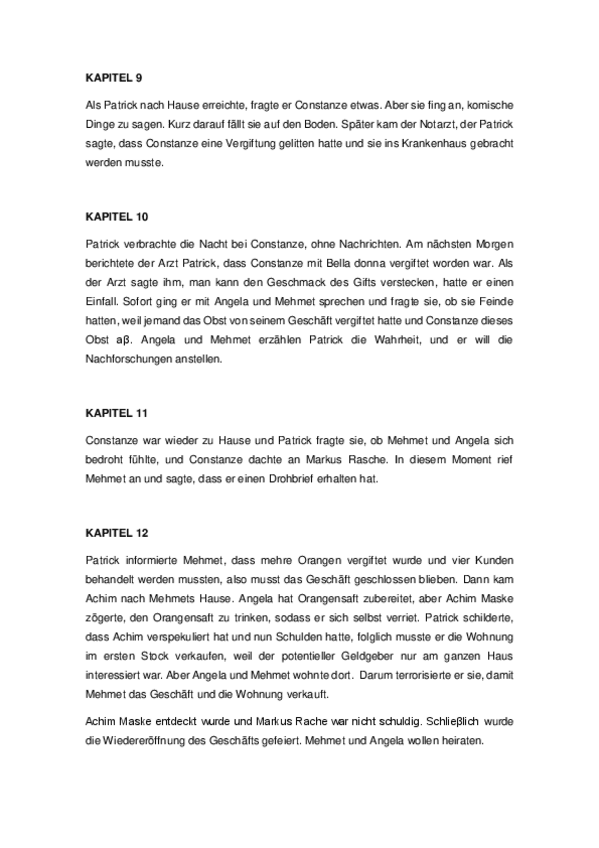 KAPITEL 9

Als Patrick nach Hause erreichte, fragte er Constanze etwas. Aber sie fing an, komische Dinge zu sagen. Kurz darauf fällt sie auf den Boden. Später kam der Notarzt, der Patrick sagte, dass Constanze eine Vergiftung gelitten hatte und sie ins Krankenhaus gebracht werden musste.

KAPITEL 10

Patrick verbrachte die Nacht bei Constanze, ohne Nachrichten. Am nächsten Morgen berichtete der Arzt Patrick, dass Constanze mit Bella donna vergiftet worden war. Als der Arzt sagte ihm, man kann den Geschmack des Gifts verstecken, hatte er einen Einfall. Sofort ging er mit Angela und Mehmet sprechen und fragte sie, ob sie Feinde hatten, weil jemand das Obst von seinem Geschäft vergiftet hatte und Constanze dieses Obst aβ. Angela und Mehmet erzählen Patrick die Wahrheit, und er will die Nachforschungen anstellen.

KAPITEL 11

Constanze war wieder zu Hause und Patrick fragte sie, ob Mehmet und Angela sich bedroht fühlte, und Constanze dachte an Markus Rasche. In diesem Moment rief Mehmet an und sagte, dass er einen Drohbrief erhalten hat.

KAPITEL 12

Patrick informierte Mehmet, dass mehre Orangen vergiftet wurde und vier Kunden behandelt werden mussten, also musst das Geschäft geschlossen blieben. Dann kam Achim nach Mehmets Hause. Angela hat Orangensaft zubereitet, aber Achim Maske zögerte, den Orangensaft zu trinken, sodass er sich selbst verriet. Patrick schilderte, dass Achim verspekuliert hat und nun Schulden hatte, folglich musste er die Wohnung im ersten Stock verkaufen, weil der potentieller Geldgeber nur am ganzen Haus interessiert war. Aber Angela und Mehmet wohnte dort. Darum terrorisierte er sie, damit Mehmet das Geschäft und die Wohnung verkauft.

Achim Maske entdeckt wurde und Markus Rache war nicht schuldig. Schlieβlich wurde die Wiedereröffnung des Geschäfts gefeiert. Mehmet und Angela wollen heiraten.